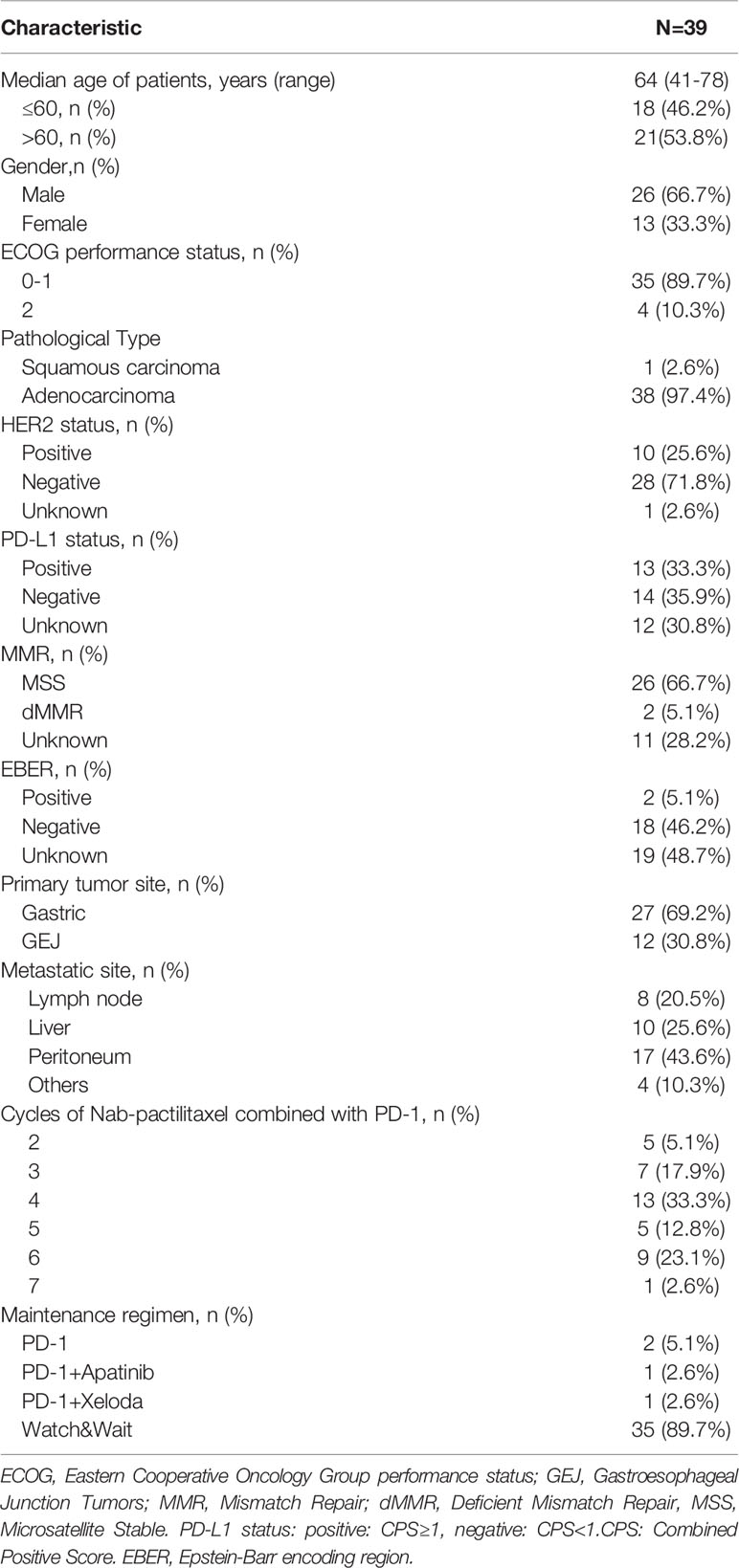 | Characteristic | N=39 |
|---|---|
| Median age of patients, years (range) | 64 (41-78) |
| ≤60, n (%) | 18 (46.2%) |
| >60, n (%) | 21(53.8%) |
| Gender,n (%) | |
| Male | 26 (66.7%) |
| Female | 13 (33.3%) |
| ECOG performance status, n (%) | |
| 0-1 | 35 (89.7%) |
| 2 | 4 (10.3%) |
| Pathological Type | |
| Squamous carcinoma | 1 (2.6%) |
| Adenocarcinoma | 38 (97.4%) |
| HER2 status, n (%) | |
| Positive | 10 (25.6%) |
| Negative | 28 (71.8%) |
| Unknown | 1 (2.6%) |
| PD-L1 status, n (%) | |
| Positive | 13 (33.3%) |
| Negative | 14 (35.9%) |
| Unknown | 12 (30.8%) |
| MMR, n (%) | |
| MSS | 26 (66.7%) |
| dMMR | 2 (5.1%) |
| Unknown | 11 (28.2%) |
| EBER, n (%) | |
| Positive | 2 (5.1%) |
| Negative | 18 (46.2%) |
| Unknown | 19 (48.7%) |
| Primary tumor site, n (%) | |
| Gastric | 27 (69.2%) |
| GEJ | 12 (30.8%) |
| Metastatic site, n (%) | |
| Lymph node | 8 (20.5%) |
| Liver | 10 (25.6%) |
| Peritoneum | 17 (43.6%) |
| Others | 4 (10.3%) |
| Cycles of Nab-pactilitaxel combined with PD-1, n (%) | |
| 2 | 5 (5.1%) |
| 3 | 7 (17.9%) |
| 4 | 13 (33.3%) |
| 5 | 5 (12.8%) |
| 6 | 9 (23.1%) |
| 7 | 1 (2.6%) |
| Maintenance regimen, n (%) | |
| PD-1 | 2 (5.1%) |
| PD-1+Apatinib | 1 (2.6%) |
| PD-1+Xeloda | 1 (2.6%) |
| Watch&Wait | 35 (89.7%) |

ECOG, Eastern Cooperative Oncology Group performance status; GEJ, Gastroesophageal Junction Tumors; MMR, Mismatch Repair; dMMR, Deficient Mismatch Repair, MSS, Microsatellite Stable. PD-L1 status: positive: CPS≥1, negative: CPS<1.CPS: Combined Positive Score. EBER, Epstein-Barr encoding region.